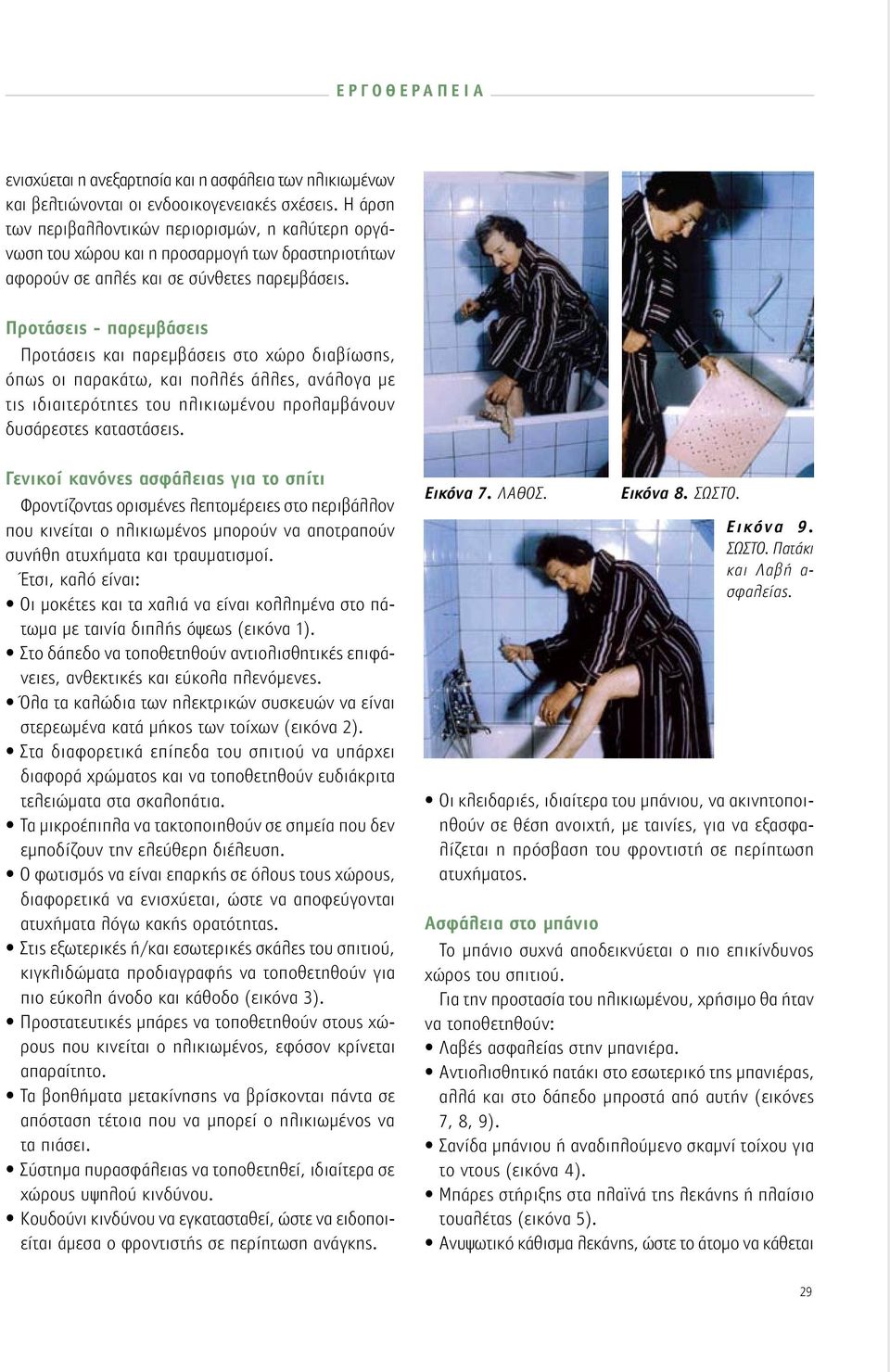 ΕΡΓΟΘΕΡΑΠΕΙΑ

ενισχύεται η ανεξαρτησία και η ασφάλεια των ηλικιωμένων και βελτιώνονται οι ενδοοικογενειακές σχέσεις. Η άρση των περιβαλλοντικών περιορισμών, η καλύτερη οργάνωση του χώρου και η προσαρμογή των δραστηριοτήτων αφορούν σε απλές και σε σύνθετες παρεμβάσεις.

Προτάσεις - παρεμβάσεις

Προτάσεις και παρεμβάσεις στο χώρο διαβίωσης, όπως οι παρακάτω, και πολλές άλλες, ανάλογα με τις ιδιαιτερότητες του ηλικιωμένου προλαμβάνουν δυσάρεστες καταστάσεις.

Γενικοί κανόνες ασφάλειας για το σπίτι

Φροντίζοντας ορισμένες λεπτομέρειες στο περιβάλλον που κινείται ο ηλικιωμένος μπορούν να αποτραπούν συνήθη ατυχήματα και τραυματισμοί.
Έτσι, καλό είναι:
• Οι μοκέτες και τα χαλιά να είναι κολλημένα στο πάτωμα με ταινία διπλής όψεως (εικόνα 1).
• Στο δάπεδο να τοποθετηθούν αντιολισθητικές επιφάνειες, ανθεκτικές και εύκολα πλενόμενες.
• Όλα τα καλώδια των ηλεκτρικών συσκευών να είναι στερεωμένα κατά μήκος των τοίχων (εικόνα 2).
• Στα διαφορετικά επίπεδα του σπιτιού να υπάρχει διαφορά χρώματος και να τοποθετηθούν ευδιάκριτα τελειώματα στα σκαλοπάτια.
• Τα μικροέπιπλα να τακτοποιηθούν σε σημεία που δεν εμποδίζουν την ελεύθερη διέλευση.
• Ο φωτισμός να είναι επαρκής σε όλους τους χώρους, διαφορετικά να ενισχύεται, ώστε να αποφεύγονται ατυχήματα λόγω κακής ορατότητας.
• Στις εξωτερικές ή/και εσωτερικές σκάλες του σπιτιού, κιγκλιδώματα προδιαγραφής να τοποθετηθούν για πιο εύκολη άνοδο και κάθοδο (εικόνα 3).
• Προστατευτικές μπάρες να τοποθετηθούν στους χώρους που κινείται ο ηλικιωμένος, εφόσον κρίνεται απαραίτητο.
• Τα βοηθήματα μετακίνησης να βρίσκονται πάντα σε απόσταση τέτοια που να μπορεί ο ηλικιωμένος να τα πιάσει.
• Σύστημα πυρασφάλειας να τοποθετηθεί, ιδιαίτερα σε χώρους υψηλού κινδύνου.
• Κουδούνι κινδύνου να εγκατασταθεί, ώστε να ειδοποιείται άμεσα ο φροντιστής σε περίπτωση ανάγκης.

Εικόνα 7. ΛΑΘΟΣ.

Εικόνα 8. ΣΩΣΤΟ.

Εικόνα 9. ΣΩΣΤΟ. Πατάκι και Λαβή ασφαλείας.

• Οι κλειδαριές, ιδιαίτερα του μπάνιου, να ακινητοποιηθούν σε θέση ανοιχτή, με ταινίες, για να εξασφαλίζεται η πρόσβαση του φροντιστή σε περίπτωση ατυχήματος.

Ασφάλεια στο μπάνιο

Το μπάνιο συχνά αποδεικνύεται ο πιο επικίνδυνος χώρος του σπιτιού.
Για την προστασία του ηλικιωμένου, χρήσιμο θα ήταν να τοποθετηθούν:
• Λαβές ασφαλείας στην μπανιέρα.
• Αντιολισθητικό πατάκι στο εσωτερικό της μπανιέρας, αλλά και στο δάπεδο μπροστά από αυτήν (εικόνες 7, 8, 9).
• Σανίδα μπάνιου ή αναδιπλούμενο σκαμνί τοίχου για το ντους (εικόνα 4).
• Μπάρες στήριξης στα πλαϊνά της λεκάνης ή πλαίσιο τουαλέτας (εικόνα 5).
• Ανυψωτικό κάθισμα λεκάνης, ώστε το άτομο να κάθεται

29